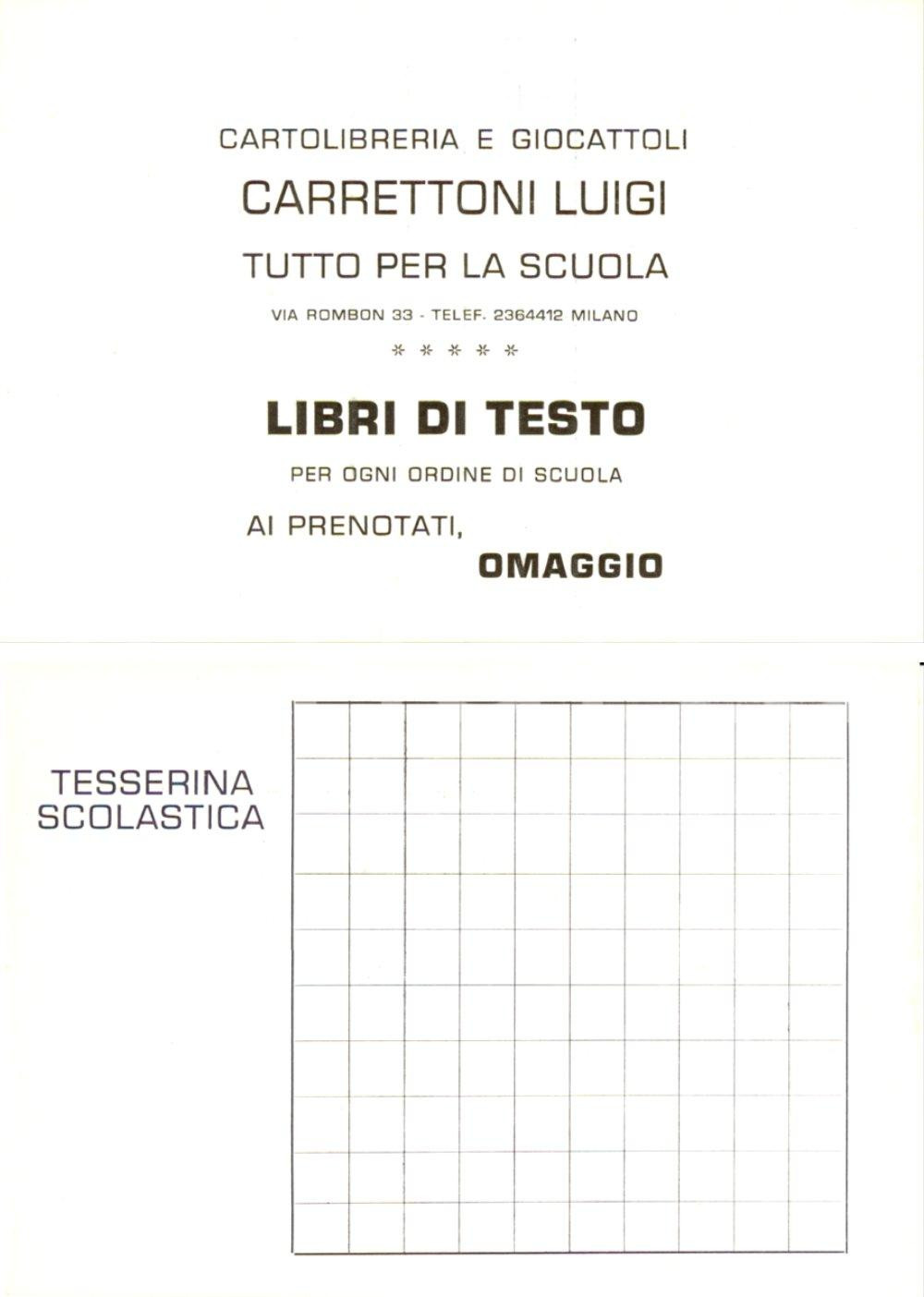 CARTOLIBRERIA E GIOCATTOLI

CARRETTONI LUIGI

TUTTO PER LA SCUOLA

VIA ROMBON 33 - TELEF. 2364412 MILANO

* * * * *

LIBRI DI TESTO

PER OGNI ORDINE DI SCUOLA

AI PRENOTATI,
OMAGGIO

TESSERINA
SCOLASTICA